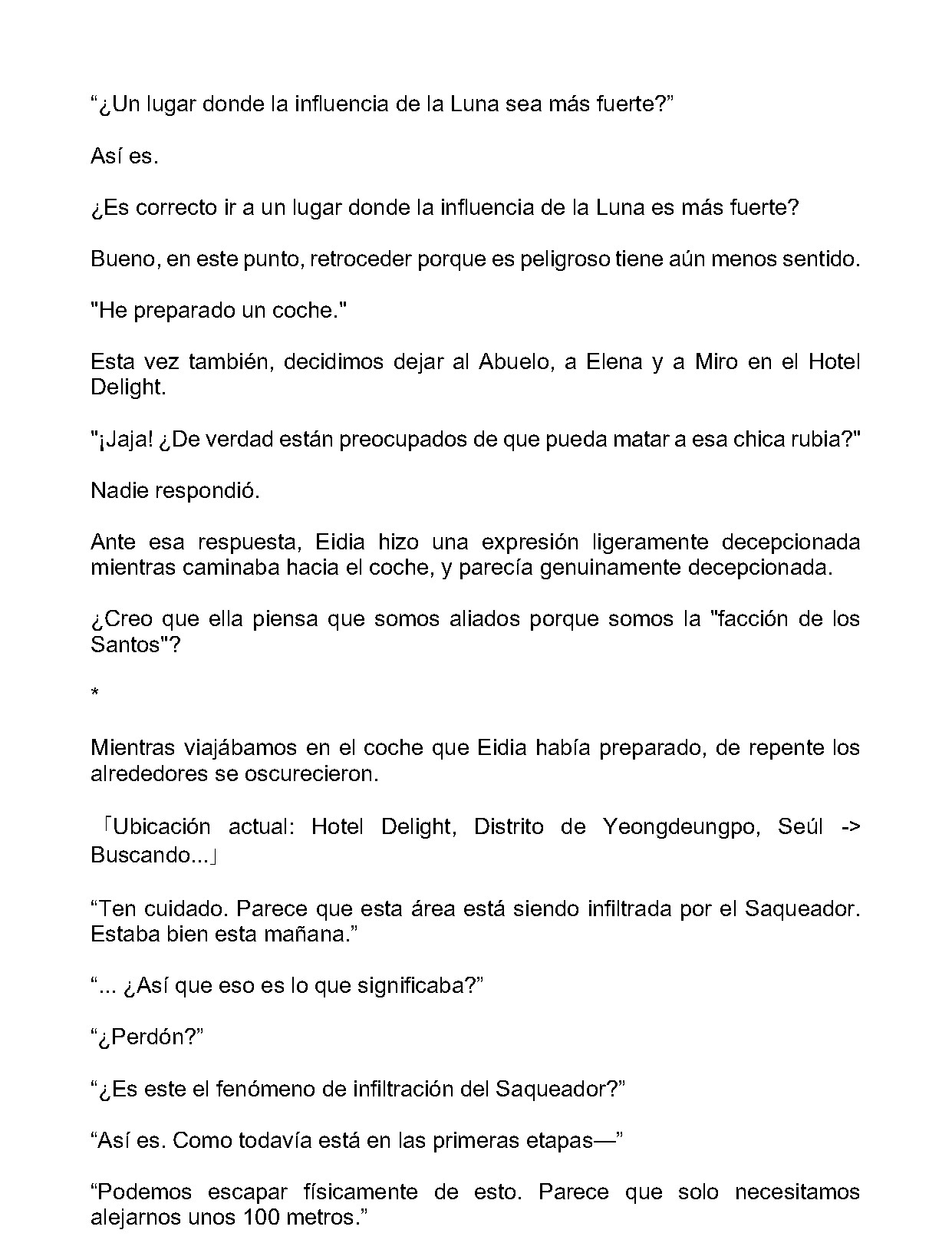 “¿Un lugar donde la influencia de la Luna sea más fuerte?”

Así es.

¿Es correcto ir a un lugar donde la influencia de la Luna es más fuerte?

Bueno, en este punto, retroceder porque es peligroso tiene aún menos sentido.

"He preparado un coche."

Esta vez también, decidimos dejar al Abuelo, a Elena y a Miro en el Hotel Delight.

"¡Jaja! ¿De verdad están preocupados de que pueda matar a esa chica rubia?"

Nadie respondió.

Ante esa respuesta, Eidia hizo una expresión ligeramente decepcionada mientras caminaba hacia el coche, y parecía genuinamente decepcionada.

¿Creo que ella piensa que somos aliados porque somos la "facción de los Santos"?

*

Mientras viajábamos en el coche que Eidia había preparado, de repente los alrededores se oscurecieron.

「Ubicación actual: Hotel Delight, Distrito de Yeongdeungpo, Seúl -> Buscando...」

“Ten cuidado. Parece que esta área está siendo infiltrada por el Saqueador. Estaba bien esta mañana.”

“... ¿Así que eso es lo que significaba?”

“¿Perdón?”

“¿Es este el fenómeno de infiltración del Saqueador?”

“Así es. Como todavía está en las primeras etapas—”

“Podemos escapar físicamente de esto. Parece que solo necesitamos alejarnos unos 100 metros.”